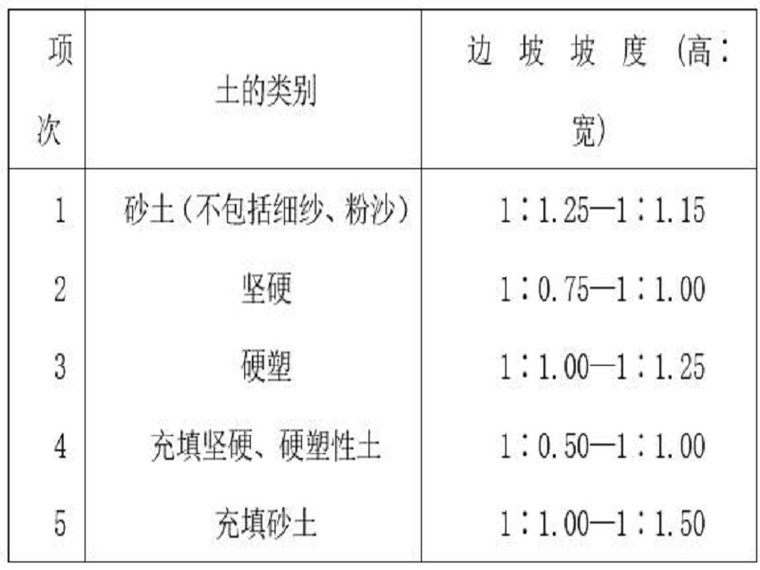 | 项次 | 土的类别 | 边坡坡度（高：宽） |
|---|---|---|
| 1 | 砂土（不包括细纱、粉沙） | 1：1.25—1：1.15 |
| 2 | 坚硬 | 1：0.75—1：1.00 |
| 3 | 硬塑 | 1：1.00—1：1.25 |
| 4 | 充填坚硬、硬塑性土 | 1：0.50—1：1.00 |
| 5 | 充填砂土 | 1：1.00—1：1.50 |